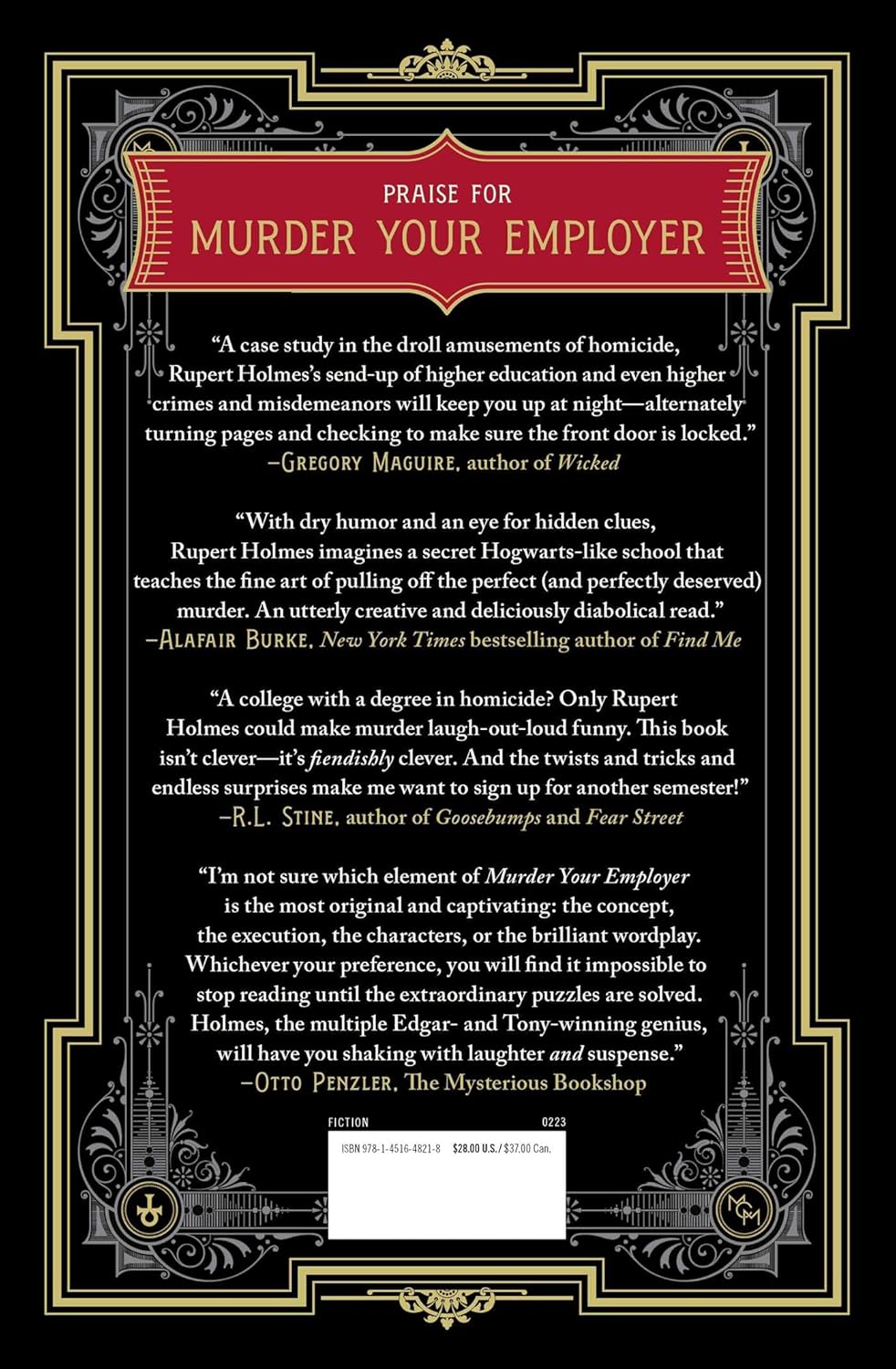 PRAISE FOR
MURDER YOUR EMPLOYER

"A case study in the droll amusements of homicide, Rupert Holmes's send-up of higher education and even higher crimes and misdemeanors will keep you up at night—alternately turning pages and checking to make sure the front door is locked."
—GREGORY MAGUIRE, author of Wicked

"With dry humor and an eye for hidden clues, Rupert Holmes imagines a secret Hogwarts-like school that teaches the fine art of pulling off the perfect (and perfectly deserved) murder. An utterly creative and deliciously diabolical read."
—ALAFAIR BURKE, New York Times bestselling author of Find Me

"A college with a degree in homicide? Only Rupert Holmes could make murder laugh-out-loud funny. This book isn't clever—it's fiendishly clever. And the twists and tricks and endless surprises make me want to sign up for another semester!"
—R.L. STINE, author of Goosebumps and Fear Street

"I'm not sure which element of Murder Your Employer is the most original and captivating: the concept, the execution, the characters, or the brilliant wordplay. Whichever your preference, you will find it impossible to stop reading until the extraordinary puzzles are solved. Holmes, the multiple Edgar- and Tony-winning genius, will have you shaking with laughter and suspense."
—OTTO PENZLER, The Mysterious Bookshop

FICTION 0223
ISBN 978-1-4516-4821-8 $28.00 U.S. / $37.00 Can.